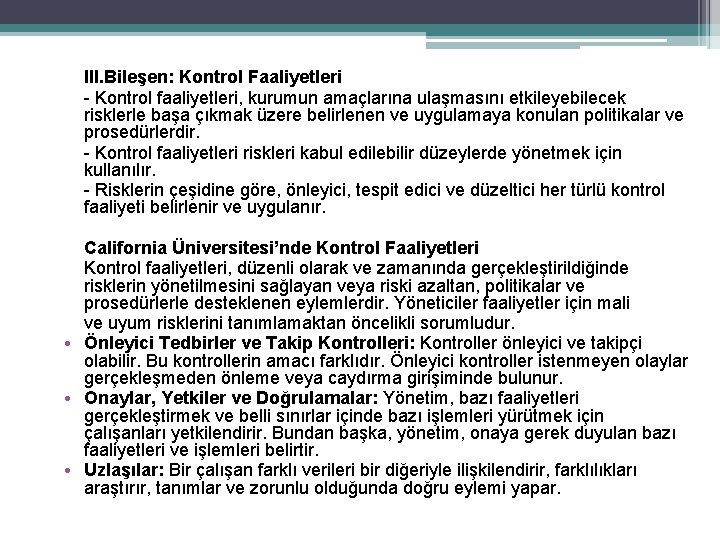 III.Bileşen: Kontrol Faaliyetleri

- Kontrol faaliyetleri, kurumun amaçlarına ulaşmasını etkileyebilecek risklerle başa çıkmak üzere belirlenen ve uygulamaya konulan politikalar ve prosedürlerdir.

- Kontrol faaliyetleri riskleri kabul edilebilir düzeylerde yönetmek için kullanılır.

- Risklerin çeşidine göre, önleyici, tespit edici ve düzeltici her türlü kontrol faaliyeti belirlenir ve uygulanır.

California Üniversitesi'nde Kontrol Faaliyetleri

Kontrol faaliyetleri, düzenli olarak ve zamanında gerçekleştirildiğinde risklerin yönetilmesini sağlayan veya riski azaltan, politikalar ve prosedürlerle desteklenen eylemlerdir. Yöneticiler faaliyetler için mali ve uyum risklerini tanımlamaktan öncelikli sorumludur.

• Önleyici Tedbirler ve Takip Kontrolleri: Kontroller önleyici ve takipçi olabilir. Bu kontrollerin amacı farklıdır. Önleyici kontroller istenmeyen olaylar gerçekleşmeden önleme veya caydırma girişiminde bulunur.

• Onaylar, Yetkiler ve Doğrulamalar: Yönetim, bazı faaliyetleri gerçekleştirmek ve belli sınırlar içinde bazı işlemleri yürütmek için çalışanları yetkilendirir. Bundan başka, yönetim, onaya gerek duyulan bazı faaliyetleri ve işlemleri belirtir.

• Uzlaşılar: Bir çalışan farklı verileri bir diğeriyle ilişkilendirir, farklılıkları araştırır, tanımlar ve zorunlu olduğunda doğru eylemi yapar.